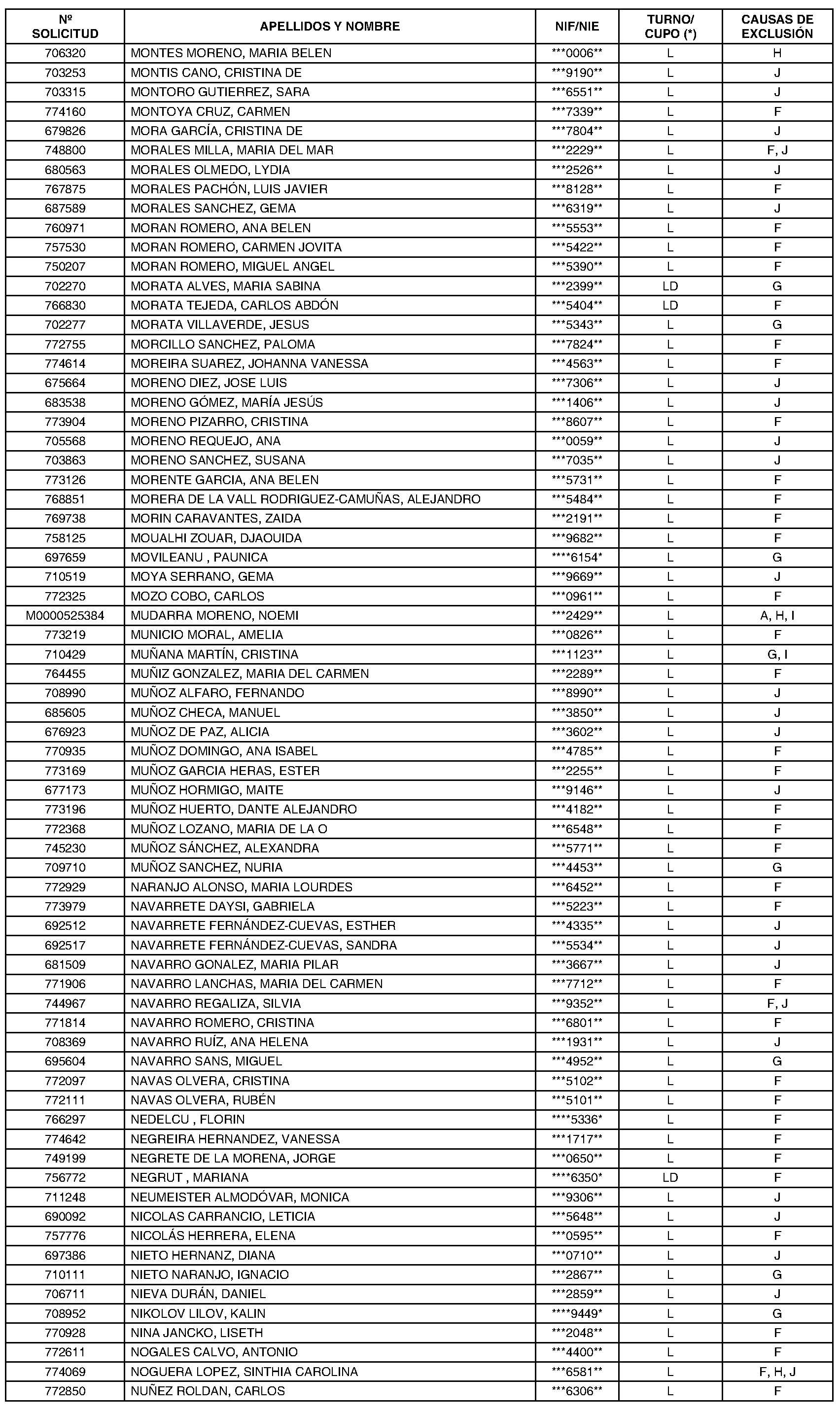 | Nº SOLICITUD | APELLIDOS Y NOMBRE | NIF/NIE | TURNO/ CUPO (*) | CAUSAS DE EXCLUSIÓN |
|---|---|---|---|---|
| 706320 | MONTES MORENO, MARIA BELEN | \*\*\*0006\*\* | L | H |
| 703253 | MONTIS CANO, CRISTINA DE | \*\*\*9190\*\* | L | J |
| 703315 | MONTORO GUTIERREZ, SARA | \*\*\*6551\*\* | L | J |
| 774160 | MONTOYA CRUZ, CARMEN | \*\*\*7339\*\* | L | F |
| 679826 | MORA GARCÍA, CRISTINA DE | \*\*\*7804\*\* | L | J |
| 748800 | MORALES MILLA, MARIA DEL MAR | \*\*\*2229\*\* | L | F, J |
| 680563 | MORALES OLMEDO, LYDIA | \*\*\*2526\*\* | L | J |
| 767875 | MORALES PACHÓN, LUIS JAVIER | \*\*\*8128\*\* | L | F |
| 687589 | MORALES SANCHEZ, GEMA | \*\*\*6319\*\* | L | J |
| 760971 | MORAN ROMERO, ANA BELEN | \*\*\*5553\*\* | L | F |
| 757530 | MORAN ROMERO, CARMEN JOVITA | \*\*\*5422\*\* | L | F |
| 750207 | MORAN ROMERO, MIGUEL ANGEL | \*\*\*5390\*\* | L | F |
| 702270 | MORATA ALVES, MARIA SABINA | \*\*\*2399\*\* | LD | G |
| 766830 | MORATA TEJEDA, CARLOS ABDÓN | \*\*\*5404\*\* | LD | F |
| 702277 | MORATA VILLAVERDE, JESUS | \*\*\*5343\*\* | L | G |
| 772755 | MORCILLO SANCHEZ, PALOMA | \*\*\*7824\*\* | L | F |
| 774614 | MOREIRA SUAREZ, JOHANNA VANESSA | \*\*\*4563\*\* | L | F |
| 675664 | MORENO DIEZ, JOSE LUIS | \*\*\*7306\*\* | L | J |
| 683538 | MORENO GÓMEZ, MARÍA JESÚS | \*\*\*1406\*\* | L | J |
| 773904 | MORENO PIZARRO, CRISTINA | \*\*\*8607\*\* | L | F |
| 705568 | MORENO REQUEJO, ANA | \*\*\*0059\*\* | L | J |
| 703863 | MORENO SANCHEZ, SUSANA | \*\*\*7035\*\* | L | J |
| 773126 | MORENTE GARCIA, ANA BELEN | \*\*\*5731\*\* | L | F |
| 768851 | MORERA DE LA VALL RODRIGUEZ-CAMUÑAS, ALEJANDRO | \*\*\*5484\*\* | L | F |
| 769738 | MORIN CARAVANTES, ZAIDA | \*\*\*2191\*\* | L | F |
| 758125 | MOUALHI ZOUAR, DJAOUIDA | \*\*\*9682\*\* | L | F |
| 697659 | MOVILEANU , PAUNICA | \*\*\*\*6154\* | L | G |
| 710519 | MOYA SERRANO, GEMA | \*\*\*9669\*\* | L | J |
| 772325 | MOZO COBO, CARLOS | \*\*\*0961\*\* | L | F |
| M0000525384 | MUDARRA MORENO, NOEMI | \*\*\*2429\*\* | L | A, H, I |
| 773219 | MUNICIO MORAL, AMELIA | \*\*\*0826\*\* | L | F |
| 710429 | MUÑANA MARTÍN, CRISTINA | \*\*\*1123\*\* | L | G, I |
| 764455 | MUÑIZ GONZALEZ, MARIA DEL CARMEN | \*\*\*2289\*\* | L | F |
| 708990 | MUÑOZ ALFARO, FERNANDO | \*\*\*8990\*\* | L | J |
| 685605 | MUÑOZ CHECA, MANUEL | \*\*\*3850\*\* | L | J |
| 676923 | MUÑOZ DE PAZ, ALICIA | \*\*\*3602\*\* | L | J |
| 770935 | MUÑOZ DOMINGO, ANA ISABEL | \*\*\*4785\*\* | L | F |
| 773169 | MUÑOZ GARCIA HERAS, ESTER | \*\*\*2255\*\* | L | F |
| 677173 | MUÑOZ HORMIGO, MAITE | \*\*\*9146\*\* | L | J |
| 773196 | MUÑOZ HUERTO, DANTE ALEJANDRO | \*\*\*4182\*\* | L | F |
| 772368 | MUÑOZ LOZANO, MARIA DE LA O | \*\*\*6548\*\* | L | F |
| 745230 | MUÑOZ SÁNCHEZ, ALEXANDRA | \*\*\*5771\*\* | L | F |
| 709710 | MUÑOZ SANCHEZ, NURIA | \*\*\*4453\*\* | L | G |
| 772929 | NARANJO ALONSO, MARIA LOURDES | \*\*\*6452\*\* | L | F |
| 773979 | NAVARRETE DAYSI, GABRIELA | \*\*\*5223\*\* | L | F |
| 692512 | NAVARRETE FERNÁNDEZ-CUEVAS, ESTHER | \*\*\*4335\*\* | L | J |
| 692517 | NAVARRETE FERNÁNDEZ-CUEVAS, SANDRA | \*\*\*5534\*\* | L | J |
| 681509 | NAVARRO GONALEZ, MARIA PILAR | \*\*\*3667\*\* | L | J |
| 771906 | NAVARRO LANCHAS, MARIA DEL CARMEN | \*\*\*7712\*\* | L | F |
| 744967 | NAVARRO REGALIZA, SILVIA | \*\*\*9352\*\* | L | F, J |
| 771814 | NAVARRO ROMERO, CRISTINA | \*\*\*6801\*\* | L | F |
| 708369 | NAVARRO RUÍZ, ANA HELENA | \*\*\*1931\*\* | L | J |
| 695604 | NAVARRO SANS, MIGUEL | \*\*\*4952\*\* | L | G |
| 772097 | NAVAS OLVERA, CRISTINA | \*\*\*5102\*\* | L | F |
| 772111 | NAVAS OLVERA, RUBÉN | \*\*\*5101\*\* | L | F |
| 766297 | NEDELCU , FLORIN | \*\*\*\*5336\* | L | F |
| 774642 | NEGREIRA HERNANDEZ, VANESSA | \*\*\*1717\*\* | L | F |
| 749199 | NEGRETE DE LA MORENA, JORGE | \*\*\*0650\*\* | L | F |
| 756772 | NEGRUT , MARIANA | \*\*\*\*6350\* | LD | F |
| 711248 | NEUMEISTER ALMODÓVAR, MONICA | \*\*\*9306\*\* | L | J |
| 690092 | NICOLAS CARRANCIO, LETICIA | \*\*\*5648\*\* | L | J |
| 757776 | NICOLÁS HERRERA, ELENA | \*\*\*0595\*\* | L | F |
| 697386 | NIETO HERNANZ, DIANA | \*\*\*0710\*\* | L | J |
| 710111 | NIETO NARANJO, IGNACIO | \*\*\*2867\*\* | L | G |
| 706711 | NIEVA DURÁN, DANIEL | \*\*\*2859\*\* | L | J |
| 708952 | NIKOLOV LILOV, KALIN | \*\*\*\*9449\* | L | G |
| 770928 | NINA JANCKO, LISETH | \*\*\*2048\*\* | L | F |
| 772611 | NOGALES CALVO, ANTONIO | \*\*\*4400\*\* | L | F |
| 774069 | NOGUERA LOPEZ, SINTHIA CAROLINA | \*\*\*6581\*\* | L | F, H, J |
| 772850 | NUÑEZ ROLDAN, CARLOS | \*\*\*6306\*\* | L | F |